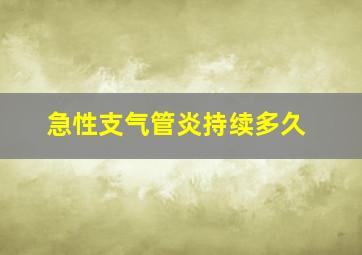 急性支气管炎持续多久